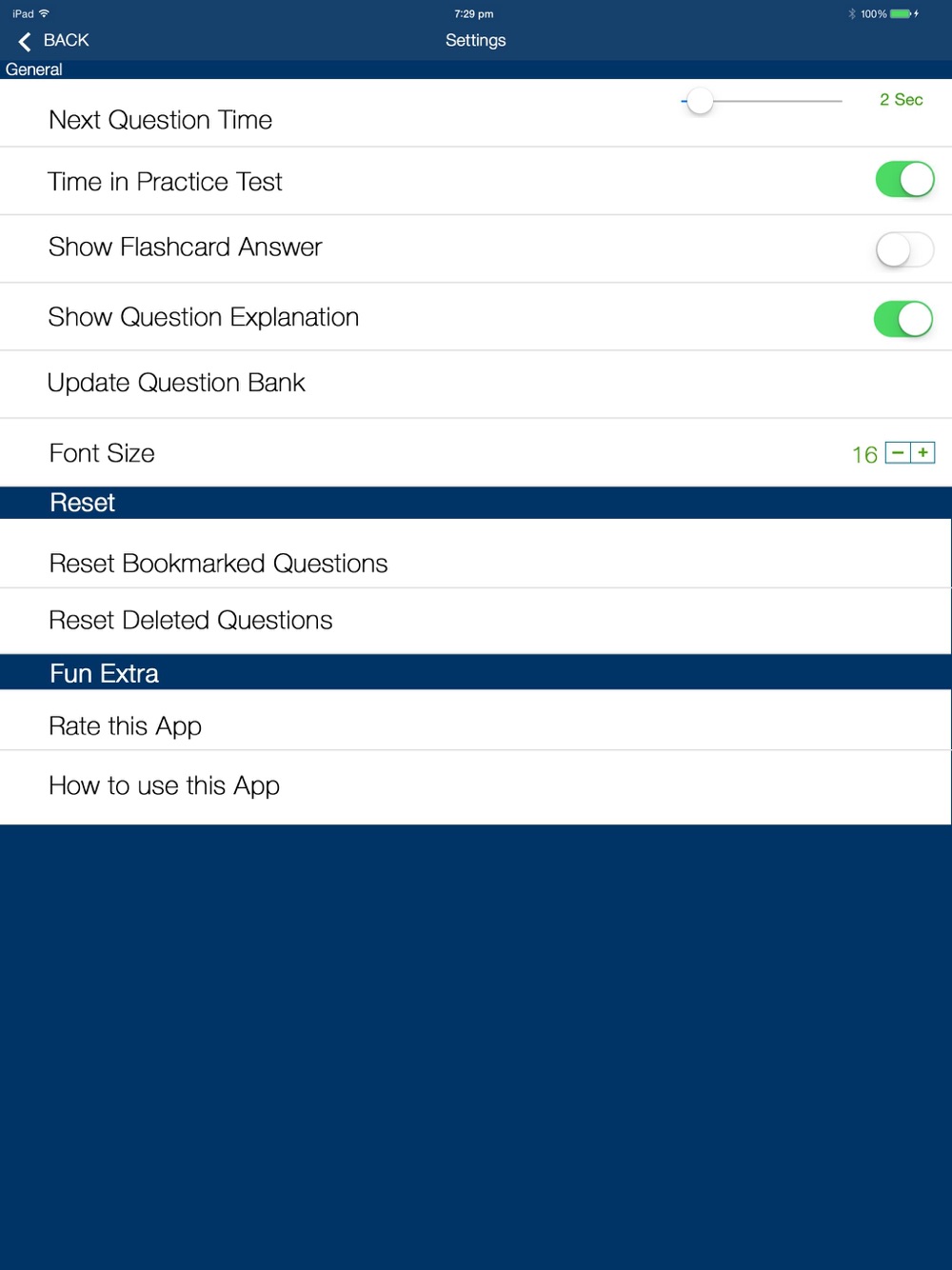 iPad
7:29 pm
100%
BACK
Settings
General
Next Question Time
2 Sec
Time in Practice Test
Show Flashcard Answer
Show Question Explanation
Update Question Bank
Font Size
16
−
+
Reset
Reset Bookmarked Questions
Reset Deleted Questions
Fun Extra
Rate this App
How to use this App